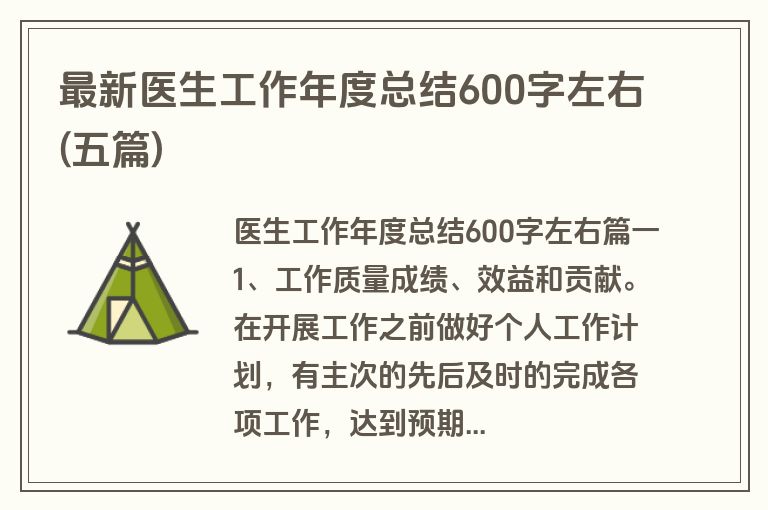 最新医生工作年度总结600字左右(五篇)

医生工作年度总结600字左右篇一
1、工作质量成绩、效益和贡献。在开展工作之前做好个人工作计划，有主次的先后及时的完成各项工作，达到预期...